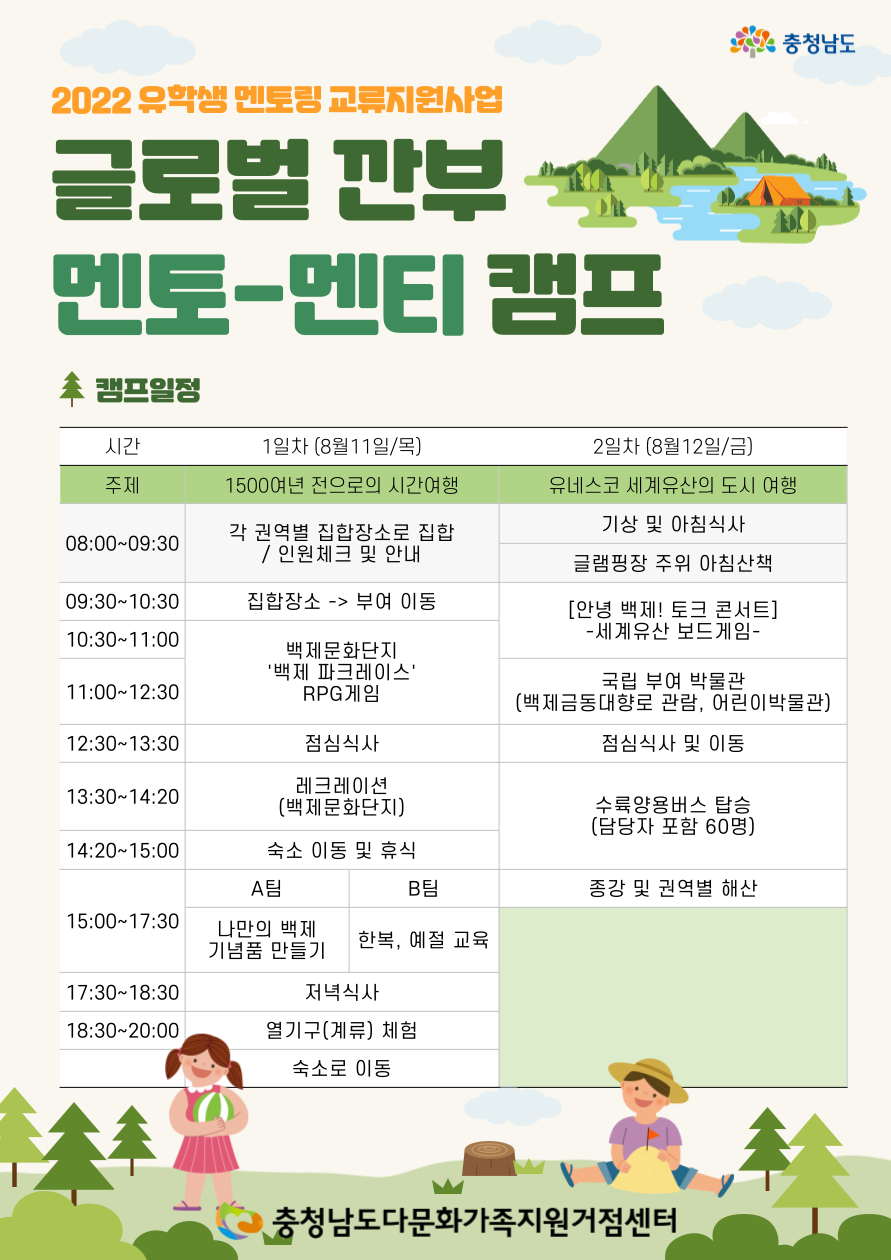 충청남도

2022 유학생 멘토링 교류지원사업

글로벌 깐부

멘토-멘티 캠프

캠프일정

| 시간 | 1일차 (8월11일/목) | | 2일차 (8월12일/금) |
|---|---|---|---|
| 주제 | 1500여년 전으로의 시간여행 | | 유네스코 세계유산의 도시 여행 |
| 08:00~09:30 | 각 권역별 집합장소로 집합 / 인원체크 및 안내 | | 기상 및 아침식사 |
| | | | 글램핑장 주위 아침산책 |
| 09:30~10:30 | 집합장소 -> 부여 이동 | | [안녕 백제! 토크 콘서트] -세계유산 보드게임- |
| 10:30~11:00 | 백제문화단지 '백제 파크레이스' RPG게임 | | |
| 11:00~12:30 | | | 국립 부여 박물관 (백제금동대향로 관람, 어린이박물관) |
| 12:30~13:30 | 점심식사 | | 점심식사 및 이동 |
| 13:30~14:20 | 레크레이션 (백제문화단지) | | 수륙양용버스 탑승 (담당자 포함 60명) |
| 14:20~15:00 | 숙소 이동 및 휴식 | | |
| 15:00~17:30 | A팀 | B팀 | 종강 및 권역별 해산 |
| | 나만의 백제 기념품 만들기 | 한복, 예절 교육 | |
| 17:30~18:30 | 저녁식사 | | |
| 18:30~20:00 | 열기구(계류) 체험 | | |
| | 숙소로 이동 | | |

충청남도다문화가족지원거점센터